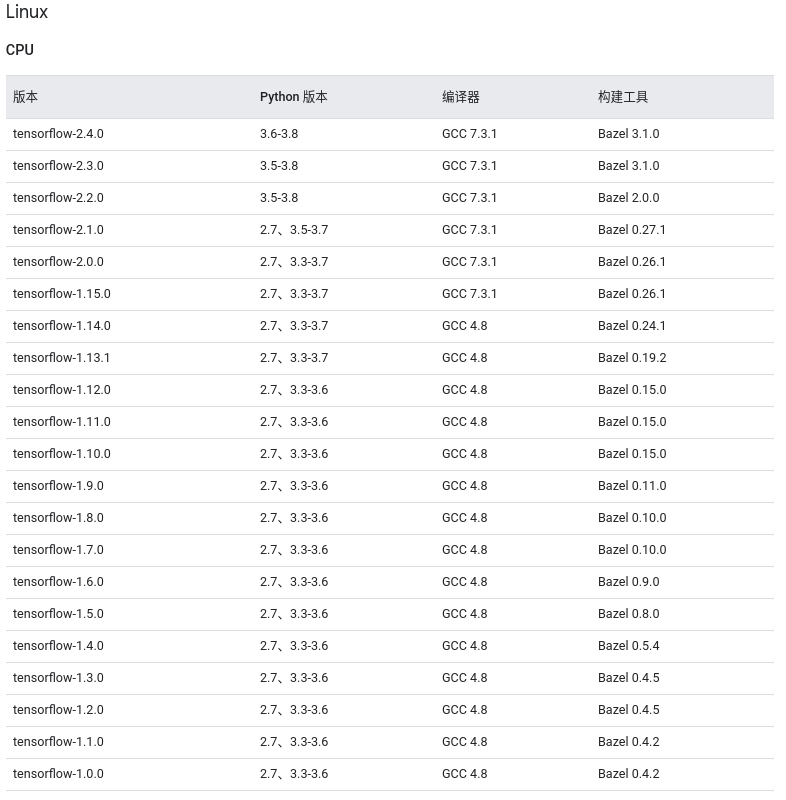 Linux

CPU

| 版本 | Python 版本 | 编译器 | 构建工具 |
|---|---|---|---|
| tensorflow-2.4.0 | 3.6-3.8 | GCC 7.3.1 | Bazel 3.1.0 |
| tensorflow-2.3.0 | 3.5-3.8 | GCC 7.3.1 | Bazel 3.1.0 |
| tensorflow-2.2.0 | 3.5-3.8 | GCC 7.3.1 | Bazel 2.0.0 |
| tensorflow-2.1.0 | 2.7、3.5-3.7 | GCC 7.3.1 | Bazel 0.27.1 |
| tensorflow-2.0.0 | 2.7、3.3-3.7 | GCC 7.3.1 | Bazel 0.26.1 |
| tensorflow-1.15.0 | 2.7、3.3-3.7 | GCC 7.3.1 | Bazel 0.26.1 |
| tensorflow-1.14.0 | 2.7、3.3-3.7 | GCC 4.8 | Bazel 0.24.1 |
| tensorflow-1.13.1 | 2.7、3.3-3.7 | GCC 4.8 | Bazel 0.19.2 |
| tensorflow-1.12.0 | 2.7、3.3-3.6 | GCC 4.8 | Bazel 0.15.0 |
| tensorflow-1.11.0 | 2.7、3.3-3.6 | GCC 4.8 | Bazel 0.15.0 |
| tensorflow-1.10.0 | 2.7、3.3-3.6 | GCC 4.8 | Bazel 0.15.0 |
| tensorflow-1.9.0 | 2.7、3.3-3.6 | GCC 4.8 | Bazel 0.11.0 |
| tensorflow-1.8.0 | 2.7、3.3-3.6 | GCC 4.8 | Bazel 0.10.0 |
| tensorflow-1.7.0 | 2.7、3.3-3.6 | GCC 4.8 | Bazel 0.10.0 |
| tensorflow-1.6.0 | 2.7、3.3-3.6 | GCC 4.8 | Bazel 0.9.0 |
| tensorflow-1.5.0 | 2.7、3.3-3.6 | GCC 4.8 | Bazel 0.8.0 |
| tensorflow-1.4.0 | 2.7、3.3-3.6 | GCC 4.8 | Bazel 0.5.4 |
| tensorflow-1.3.0 | 2.7、3.3-3.6 | GCC 4.8 | Bazel 0.4.5 |
| tensorflow-1.2.0 | 2.7、3.3-3.6 | GCC 4.8 | Bazel 0.4.5 |
| tensorflow-1.1.0 | 2.7、3.3-3.6 | GCC 4.8 | Bazel 0.4.2 |
| tensorflow-1.0.0 | 2.7、3.3-3.6 | GCC 4.8 | Bazel 0.4.2 |